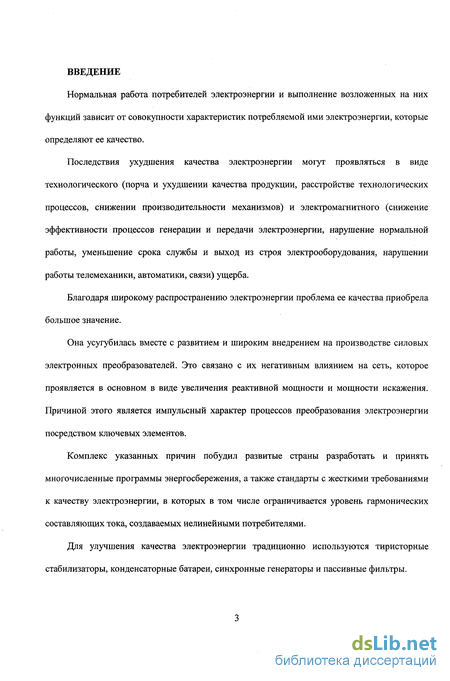 ВВЕДЕНИЕ

Нормальная работа потребителей электроэнергии и выполнение возложенных на них функций зависит от совокупности характеристик потребляемой ими электроэнергии, которые определяют ее качество.

Последствия ухудшения качества электроэнергии могут проявляться в виде технологического (порча и ухудшении качества продукции, расстройстве технологических процессов, снижении производительности механизмов) и электромагнитного (снижение эффективности процессов генерации и передачи электроэнергии, нарушение нормальной работы, уменьшение срока службы и выход из строя электрооборудования, нарушении работы телемеханики, автоматики, связи) ущерба.

Благодаря широкому распространению электроэнергии проблема ее качества приобрела большое значение.

Она усугубилась вместе с развитием и широким внедрением на производстве силовых электронных преобразователей. Это связано с их негативным влиянием на сеть, которое проявляется в основном в виде увеличения реактивной мощности и мощности искажения. Причиной этого является импульсный характер процессов преобразования электроэнергии посредством ключевых элементов.

Комплекс указанных причин побудил развитые страны разработать и принять многочисленные программы энергосбережения, а также стандарты с жесткими требованиями к качеству электроэнергии, в которых в том числе ограничивается уровень гармонических составляющих тока, создаваемых нелинейными потребителями.

Для улучшения качества электроэнергии традиционно используются тиристорные стабилизаторы, конденсаторные батареи, синхронные генераторы и пассивные фильтры.

3

dsLib.net
библиотека диссертаций